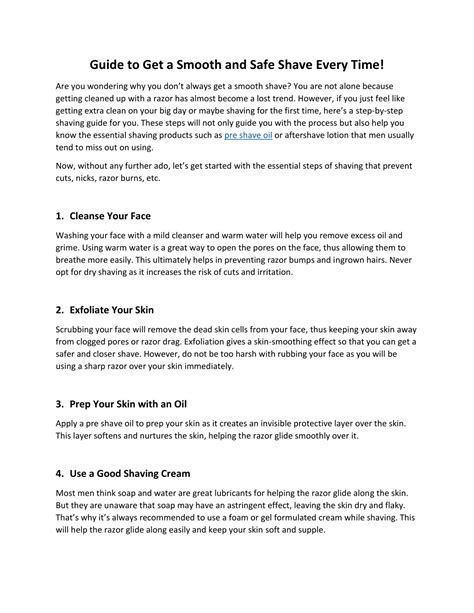 Guide to Get a Smooth and Safe Shave Every Time!

Are you wondering why you don't always get a smooth shave? You are not alone because getting cleaned up with a razor has almost become a lost trend. However, if you just feel like getting extra clean on your big day or maybe shaving for the first time, here's a step-by-step shaving guide for you. These steps will not only guide you with the process but also help you know the essential shaving products such as pre shave oil or aftershave lotion that men usually tend to miss out on using.

Now, without any further ado, let's get started with the essential steps of shaving that prevent cuts, nicks, razor burns, etc.

1. Cleanse Your Face

Washing your face with a mild cleanser and warm water will help you remove excess oil and grime. Using warm water is a great way to open the pores on the face, thus allowing them to breathe more easily. This ultimately helps in preventing razor bumps and ingrown hairs. Never opt for dry shaving as it increases the risk of cuts and irritation.

2. Exfoliate Your Skin

Scrubbing your face will remove the dead skin cells from your face, thus keeping your skin away from clogged pores or razor drag. Exfoliation gives a skin-smoothing effect so that you can get a safer and closer shave. However, do not be too harsh with rubbing your face as you will be using a sharp razor over your skin immediately.

3. Prep Your Skin with an Oil

Apply a pre shave oil to prep your skin as it creates an invisible protective layer over the skin. This layer softens and nurtures the skin, helping the razor glide smoothly over it.

4. Use a Good Shaving Cream

Most men think soap and water are great lubricants for helping the razor glide along the skin. But they are unaware that soap may have an astringent effect, leaving the skin dry and flaky. That's why it's always recommended to use a foam or gel formulated cream while shaving. This will help the razor glide along easily and keep your skin soft and supple.